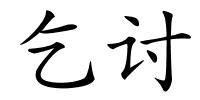 乞讨